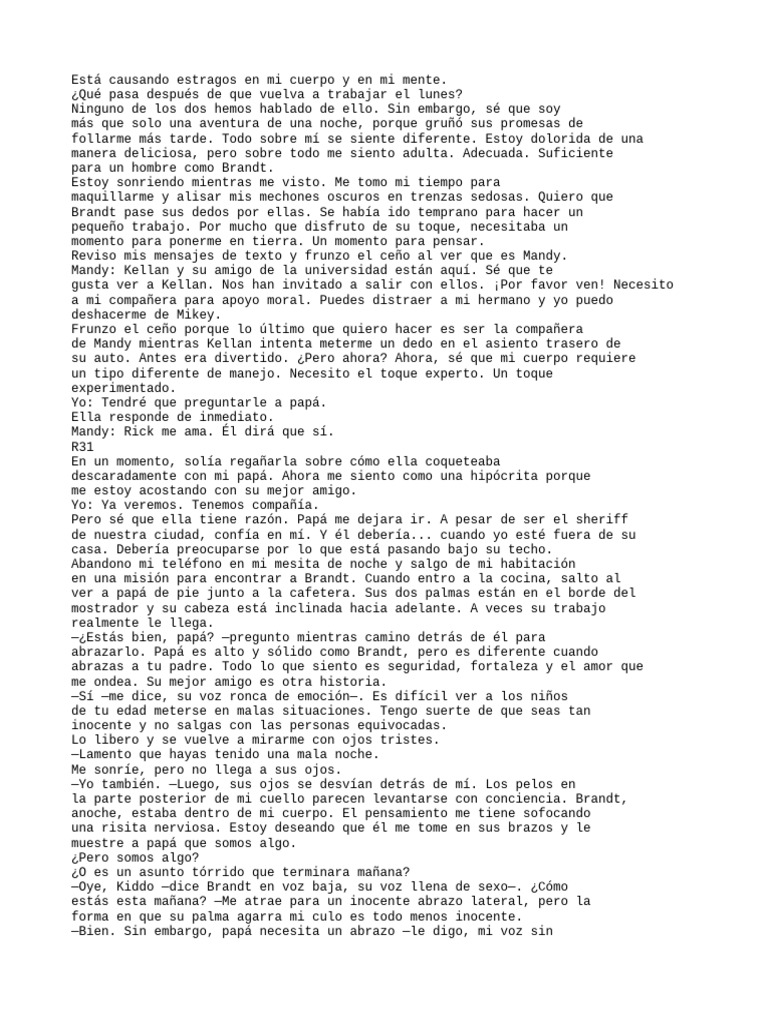 Está causando estragos en mi cuerpo y en mi mente.
¿Qué pasa después de que vuelva a trabajar el lunes?
Ninguno de los dos hemos hablado de ello. Sin embargo, sé que soy más que solo una aventura de una noche, porque gruñó sus promesas de follarme más tarde. Todo sobre mí se siente diferente. Estoy dolorida de una manera deliciosa, pero sobre todo me siento adulta. Adecuada. Suficiente para un hombre como Brandt.
Estoy sonriendo mientras me visto. Me tomo mi tiempo para maquillarme y alisar mis mechones oscuros en trenzas sedosas. Quiero que Brandt pase sus dedos por ellas. Se había ido temprano para hacer un pequeño trabajo. Por mucho que disfruto de su toque, necesitaba un momento para ponerme en tierra. Un momento para pensar.
Reviso mis mensajes de texto y frunzo el ceño al ver que es Mandy.
Mandy: Kellan y su amigo de la universidad están aquí. Sé que te gusta ver a Kellan. Nos han invitado a salir con ellos. ¡Por favor ven! Necesito a mi compañera para apoyo moral. Puedes distraer a mi hermano y yo puedo deshacerme de Mikey.
Frunzo el ceño porque lo último que quiero hacer es ser la compañera de Mandy mientras Kellan intenta meterme un dedo en el asiento trasero de su auto. Antes era divertido. ¿Pero ahora? Ahora, sé que mi cuerpo requiere un tipo diferente de manejo. Necesito el toque experto. Un toque experimentado.
Yo: Tendré que preguntarle a papá.
Ella responde de inmediato.
Mandy: Rick me ama. Él dirá que sí.
R31
En un momento, solía regañarla sobre cómo ella coqueteaba descaradamente con mi papá. Ahora me siento como una hipócrita porque me estoy acostando con su mejor amigo.
Yo: Ya veremos. Tenemos compañía.
Pero sé que ella tiene razón. Papá me dejara ir. A pesar de ser el sheriff de nuestra ciudad, confía en mí. Y él debería... cuando yo esté fuera de su casa. Debería preocuparse por lo que está pasando bajo su techo.
Abandono mi teléfono en mi mesita de noche y salgo de mi habitación en una misión para encontrar a Brandt. Cuando entro a la cocina, salto al ver a papá de pie junto a la cafetera. Sus dos palmas están en el borde del mostrador y su cabeza está inclinada hacia adelante. A veces su trabajo realmente le llega.
—¿Estás bien, papá? —pregunto mientras camino detrás de él para abrazarlo. Papá es alto y sólido como Brandt, pero es diferente cuando abrazas a tu padre. Todo lo que siento es seguridad, fortaleza y el amor que me ondea. Su mejor amigo es otra historia.
—Sí —me dice, su voz ronca de emoción—. Es difícil ver a los niños de tu edad meterse en malas situaciones. Tengo suerte de que seas tan inocente y no salgas con las personas equivocadas.
Lo libero y se vuelve a mirarme con ojos tristes.
—Lamento que hayas tenido una mala noche.
Me sonríe, pero no llega a sus ojos.
—Yo también. —Luego, sus ojos se desvían detrás de mí. Los pelos en la parte posterior de mi cuello parecen levantarse con conciencia. Brandt, anoche, estaba dentro de mi cuerpo. El pensamiento me tiene sofocando una risita nerviosa. Estoy deseando que él me tome en sus brazos y le muestre a papá que somos algo.
¿Pero somos algo?
¿O es un asunto tórrido que terminara mañana?
—Oye, Kiddo —dice Brandt en voz baja, su voz llena de sexo—. ¿Cómo estás esta mañana? —Me atrae para un inocente abrazo lateral, pero la forma en que su palma agarra mi culo es todo menos inocente.
—Bien. Sin embargo, papá necesita un abrazo —le digo, mi voz sin